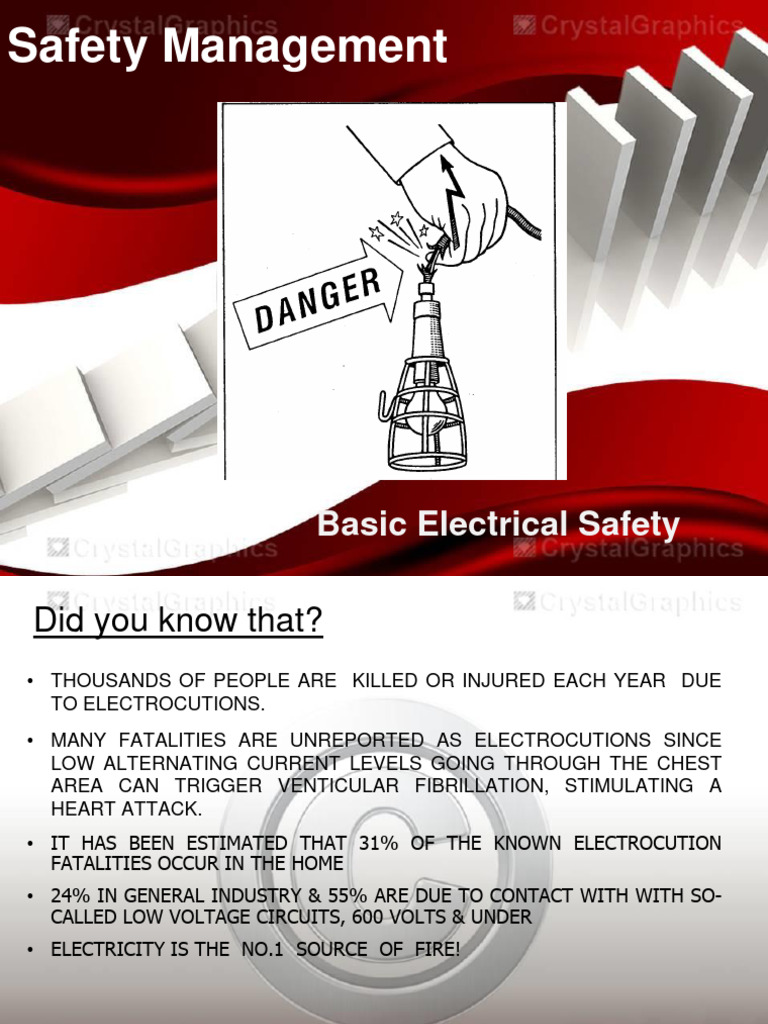 CrystalGraphics CrystalGraphics

Safety Management

DANGER

Basic Electrical Safety

CrystalGraphics CrystalGraphics

CrystalGraphics CrystalGraphics

Did you know that?

• THOUSANDS OF PEOPLE ARE KILLED OR INJURED EACH YEAR DUE TO ELECTROCUTIONS.

• MANY FATALITIES ARE UNREPORTED AS ELECTROCUTIONS SINCE LOW ALTERNATING CURRENT LEVELS GOING THROUGH THE CHEST AREA CAN TRIGGER VENTICULAR FIBRILLATION, STIMULATING A HEART ATTACK.

• IT HAS BEEN ESTIMATED THAT 31% OF THE KNOWN ELECTROCUTION FATALITIES OCCUR IN THE HOME

• 24% IN GENERAL INDUSTRY & 55% ARE DUE TO CONTACT WITH WITH SO-CALLED LOW VOLTAGE CIRCUITS, 600 VOLTS & UNDER

• ELECTRICITY IS THE NO.1 SOURCE OF FIRE!